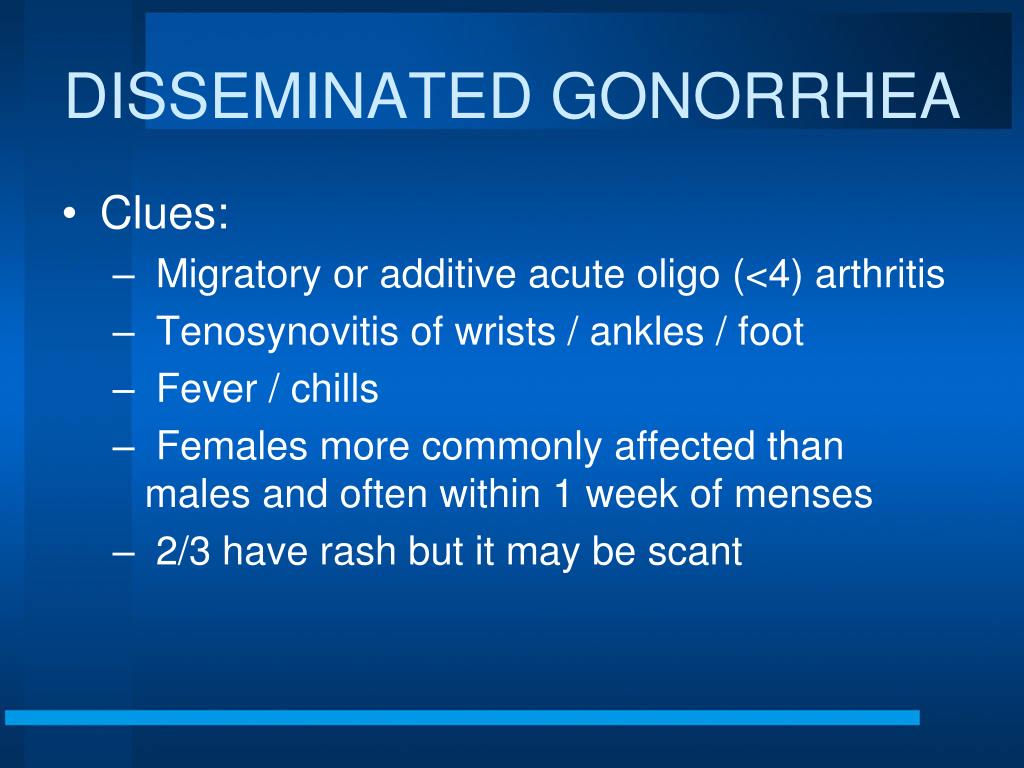 DISSEMINATED GONORRHEA

• Clues:
– Migratory or additive acute oligo (<4) arthritis
– Tenosynovitis of wrists / ankles / foot
– Fever / chills
– Females more commonly affected than males and often within 1 week of menses
– 2/3 have rash but it may be scant